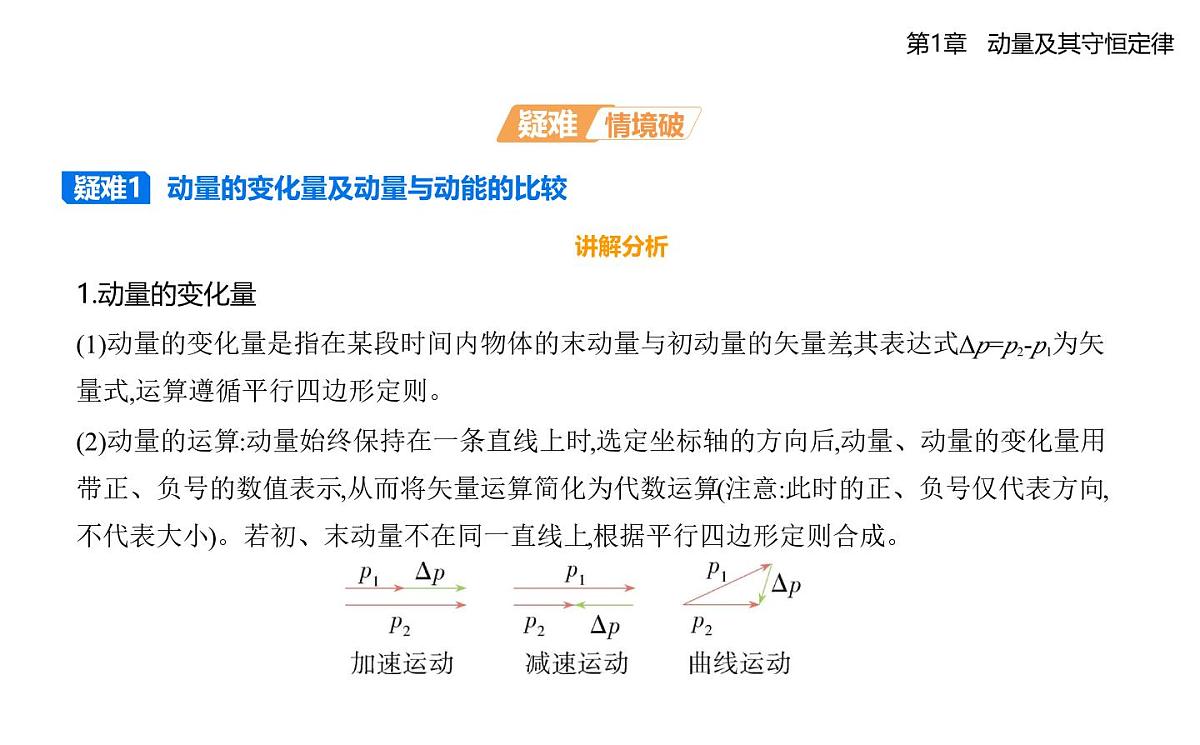 第1章　动量及其守恒定律

疑难 情境破

疑难1 动量的变化量及动量与动能的比较

讲解分析

1.动量的变化量

(1)动量的变化量是指在某段时间内物体的末动量与初动量的矢量差,其表达式$\Delta p=p_2-p_1$为矢量式,运算遵循平行四边形定则。

(2)动量的运算:动量始终保持在一条直线上时,选定坐标轴的方向后,动量、动量的变化量用带正、负号的数值表示,从而将矢量运算简化为代数运算(注意:此时的正、负号仅代表方向,不代表大小)。若初、末动量不在同一直线上,根据平行四边形定则合成。

$p_1$ $\Delta p$ $p_2$ 加速运动

$p_1$ $p_2$ $\Delta p$ 减速运动

$p_1$ $\Delta p$ $p_2$ 曲线运动